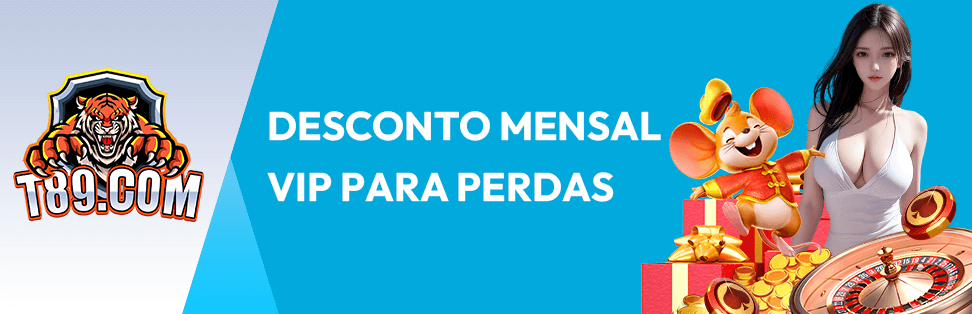 T89.COM

DESCONTO MENSAL VIP PARA PERDAS